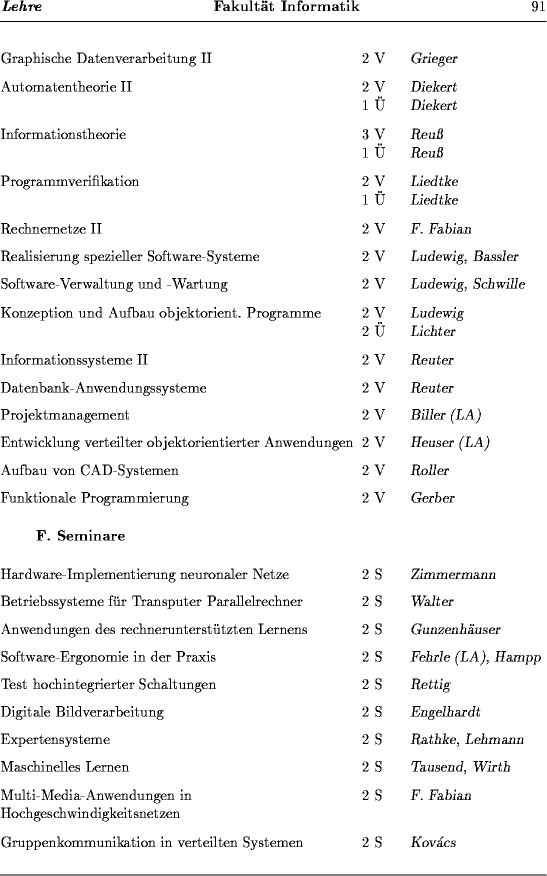 Lehre Fakultät Informatik 91

| | | |
|---|---|---|
| Graphische Datenverarbeitung II | 2 V | Grieger |
| Automatentheorie II | 2 V | Diekert |
| | 1 Ü | Diekert |
| Informationstheorie | 3 V | Reuß |
| | 1 Ü | Reuß |
| Programmverifikation | 2 V | Liedtke |
| | 1 Ü | Liedtke |
| Rechnernetze II | 2 V | F. Fabian |
| Realisierung spezieller Software-Systeme | 2 V | Ludewig, Bassler |
| Software-Verwaltung und -Wartung | 2 V | Ludewig, Schwille |
| Konzeption und Aufbau objektorient. Programme | 2 V | Ludewig |
| | 2 Ü | Lichter |
| Informationssysteme II | 2 V | Reuter |
| Datenbank-Anwendungssysteme | 2 V | Reuter |
| Projektmanagement | 2 V | Biller (LA) |
| Entwicklung verteilter objektorientierter Anwendungen | 2 V | Heuser (LA) |
| Aufbau von CAD-Systemen | 2 V | Roller |
| Funktionale Programmierung | 2 V | Gerber |

F. Seminare

| | | |
|---|---|---|
| Hardware-Implementierung neuronaler Netze | 2 S | Zimmermann |
| Betriebssysteme für Transputer Parallelrechner | 2 S | Walter |
| Anwendungen des rechnerunterstützten Lernens | 2 S | Gunzenhäuser |
| Software-Ergonomie in der Praxis | 2 S | Fehrle (LA), Hampp |
| Test hochintegrierter Schaltungen | 2 S | Rettig |
| Digitale Bildverarbeitung | 2 S | Engelhardt |
| Expertensysteme | 2 S | Rathke, Lehmann |
| Maschinelles Lernen | 2 S | Tausend, Wirth |
| Multi-Media-Anwendungen in Hochgeschwindigkeitsnetzen | 2 S | F. Fabian |
| Gruppenkommunikation in verteilten Systemen | 2 S | Kovács |